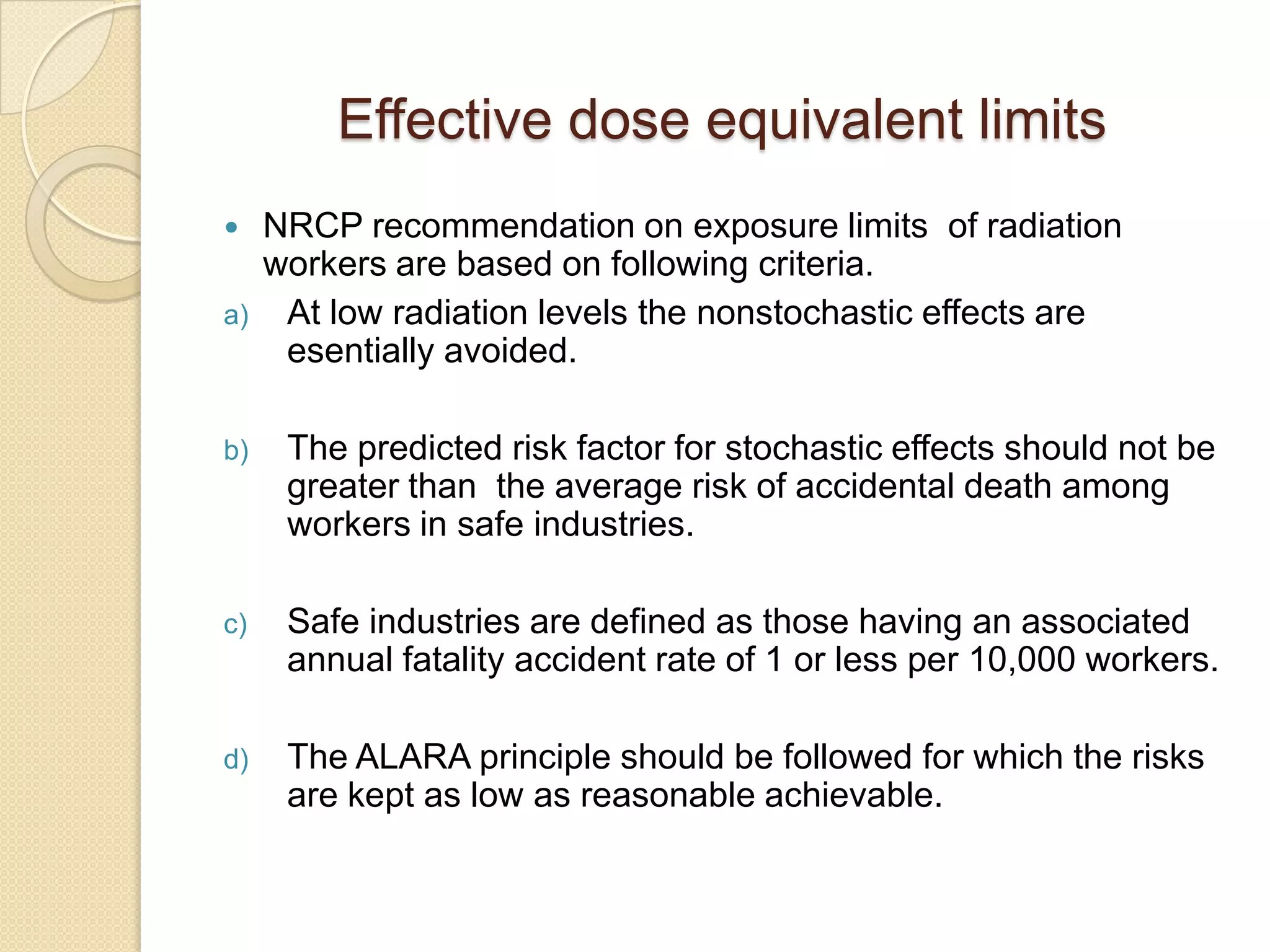 Effective dose equivalent limits

• NRCP recommendation on exposure limits of radiation workers are based on following criteria.

a) At low radiation levels the nonstochastic effects are esentially avoided.

b) The predicted risk factor for stochastic effects should not be greater than the average risk of accidental death among workers in safe industries.

c) Safe industries are defined as those having an associated annual fatality accident rate of 1 or less per 10,000 workers.

d) The ALARA principle should be followed for which the risks are kept as low as reasonable achievable.